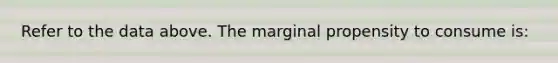 Refer to the data above. The marginal propensity to consume is: